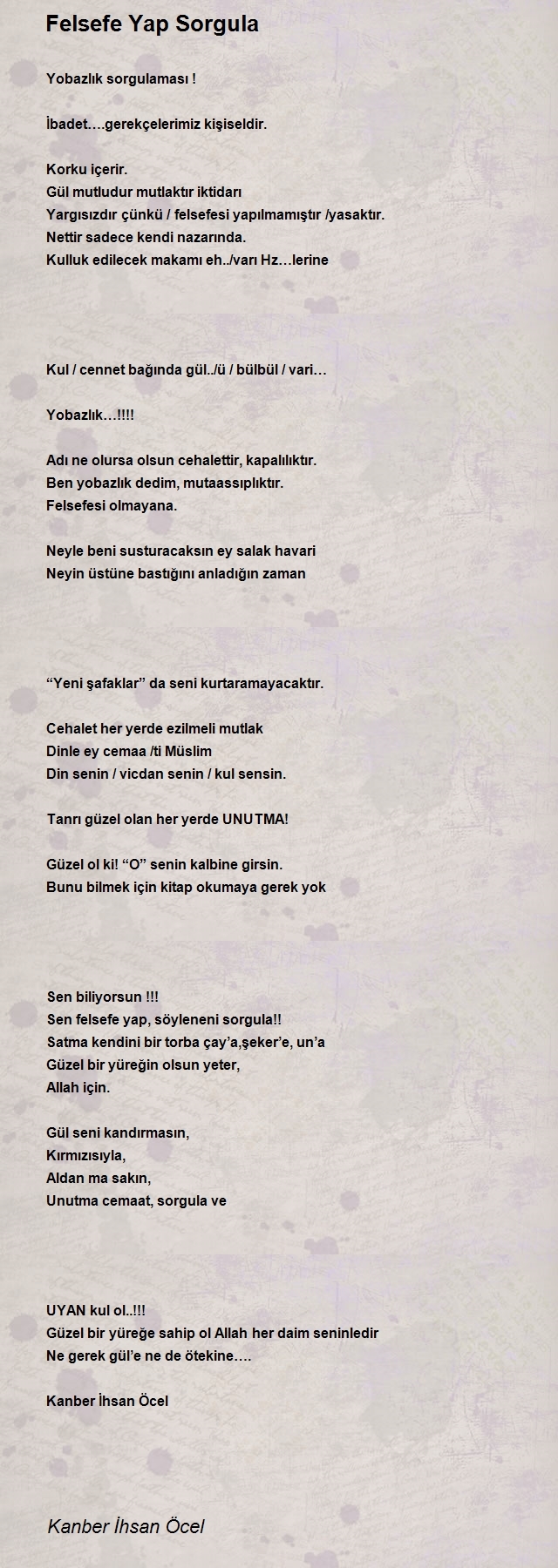 Felsefe Yap Sorgula

Yobazlık sorgulaması !

İbadet….gerekçelerimiz kişiseldir.

Korku içerir.
Gül mutludur mutlaktır iktidarı
Yargısızdır çünkü / felsefesi yapılmamıştır /yasaktır.
Nettir sadece kendi nazarında.
Kulluk edilecek makamı eh../varı Hz…lerine

Kul / cennet bağında gül../ü / bülbül / vari…

Yobazlık…!!!!

Adı ne olursa olsun cehalettir, kapalılıktır.
Ben yobazlık dedim, mutaassıplıktır.
Felsefesi olmayana.

Neyle beni susturacaksın ey salak havari
Neyin üstüne bastığını anladığın zaman

“Yeni şafaklar” da seni kurtaramayacaktır.

Cehalet her yerde ezilmeli mutlak
Dinle ey cemaa /ti Müslim
Din senin / vicdan senin / kul sensin.

Tanrı güzel olan her yerde UNUTMA!

Güzel ol ki! “O” senin kalbine girsin.
Bunu bilmek için kitap okumaya gerek yok

Sen biliyorsun !!!
Sen felsefe yap, söyleneni sorgula!!
Satma kendini bir torba çay’a,şeker’e, un’a
Güzel bir yüreğin olsun yeter,
Allah için.

Gül seni kandırmasın,
Kırmızısıyla,
Aldan ma sakın,
Unutma cemaat, sorgula ve

UYAN kul ol..!!!
Güzel bir yüreğe sahip ol Allah her daim seninledir
Ne gerek gül’e ne de ötekine….

Kanber İhsan Öcel

Kanber İhsan Öcel